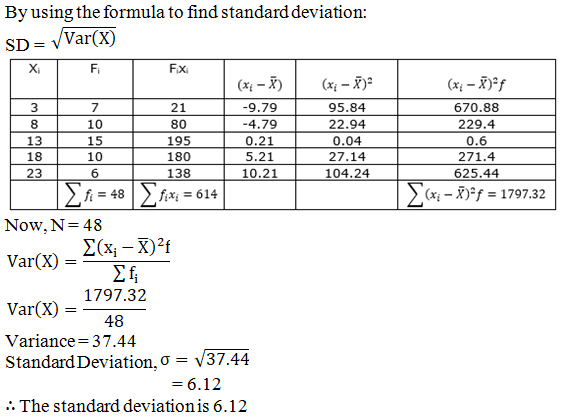 By using the formula to find standard deviation:

$SD = \sqrt{Var(X)}$

| $X_i$ | $F_i$ | $F_iX_i$ | $(x_i - \bar{X})$ | $(x_i - \bar{X})^2$ | $(x_i - \bar{X})^2 f$ |
|---|---|---|---|---|---|
| 3 | 7 | 21 | -9.79 | 95.84 | 670.88 |
| 8 | 10 | 80 | -4.79 | 22.94 | 229.4 |
| 13 | 15 | 195 | 0.21 | 0.04 | 0.6 |
| 18 | 10 | 180 | 5.21 | 27.14 | 271.4 |
| 23 | 6 | 138 | 10.21 | 104.24 | 625.44 |
| | $\sum f_i = 48$ | $\sum f_i x_i = 614$ | | | $\sum (x_i - \bar{X})^2 f = 1797.32$ |

Now, N = 48

$Var(X) = \frac{\sum (x_i - \bar{X})^2 f}{\sum f_i}$

$Var(X) = \frac{1797.32}{48}$

Variance = 37.44

Standard Deviation, $\sigma = \sqrt{37.44}$

$= 6.12$

$\therefore$ The standard deviation is 6.12